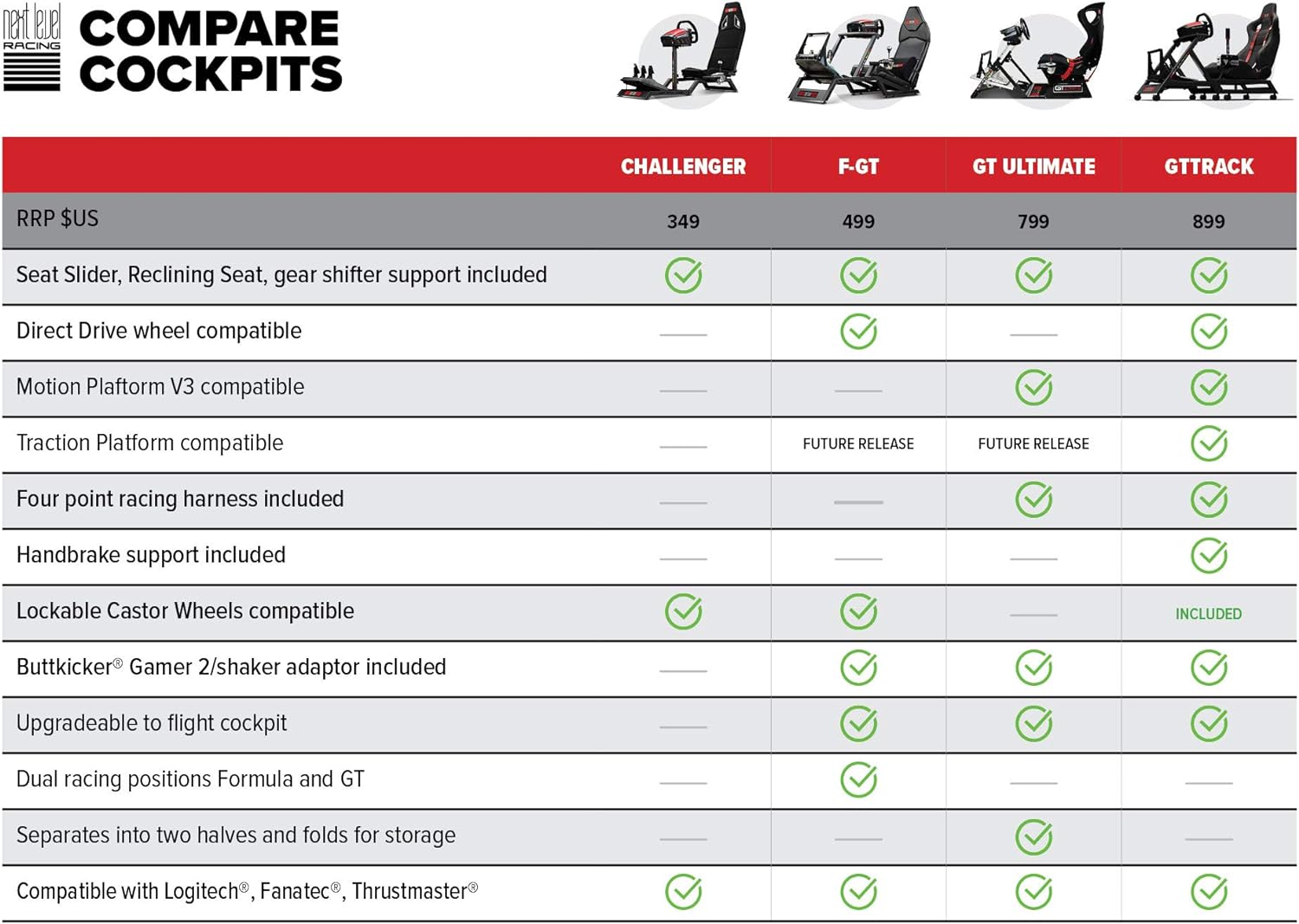 next level RACING

COMPARE COCKPITS

| | CHALLENGER | F-GT | GT ULTIMATE | GTTRACK |
|---|---|---|---|---|
| RRP $US | 349 | 499 | 799 | 899 |
| Seat Slider, Reclining Seat, gear shifter support included | ✓ | ✓ | ✓ | ✓ |
| Direct Drive wheel compatible | — | ✓ | — | ✓ |
| Motion Plaftorm V3 compatible | — | — | ✓ | ✓ |
| Traction Platform compatible | — | FUTURE RELEASE | FUTURE RELEASE | ✓ |
| Four point racing harness included | — | — | ✓ | ✓ |
| Handbrake support included | — | — | — | ✓ |
| Lockable Castor Wheels compatible | ✓ | ✓ | — | INCLUDED |
| Buttkicker® Gamer 2/shaker adaptor included | — | ✓ | ✓ | ✓ |
| Upgradeable to flight cockpit | — | ✓ | ✓ | ✓ |
| Dual racing positions Formula and GT | — | ✓ | — | — |
| Separates into two halves and folds for storage | — | — | ✓ | — |
| Compatible with Logitech®, Fanatec®, Thrustmaster® | ✓ | ✓ | ✓ | ✓ |